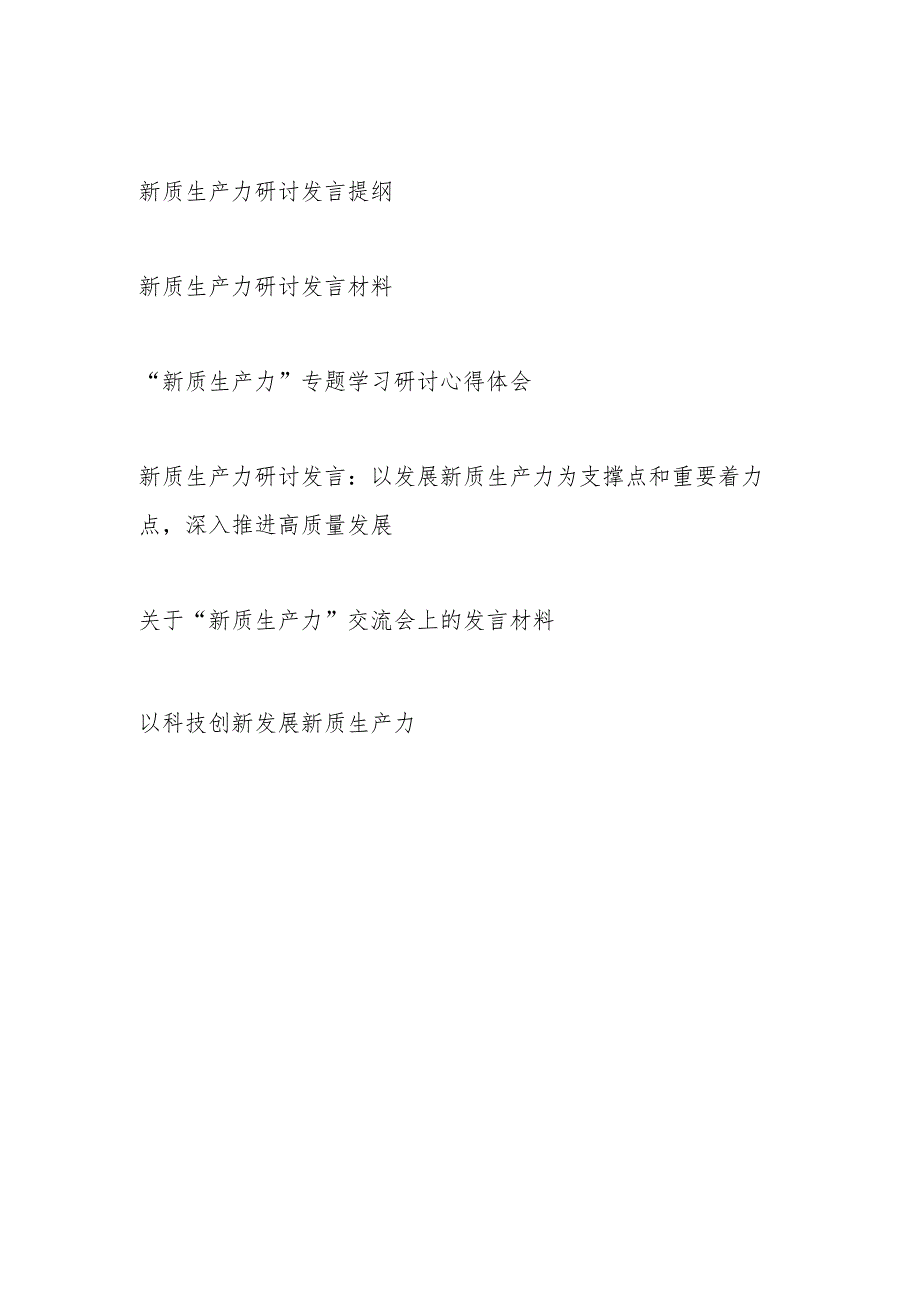 新质生产力研讨发言提纲

新质生产力研讨发言材料

“新质生产力”专题学习研讨心得体会

新质生产力研讨发言：以发展新质生产力为支撑点和重要着力点，深入推进高质量发展

关于“新质生产力”交流会上的发言材料

以科技创新发展新质生产力